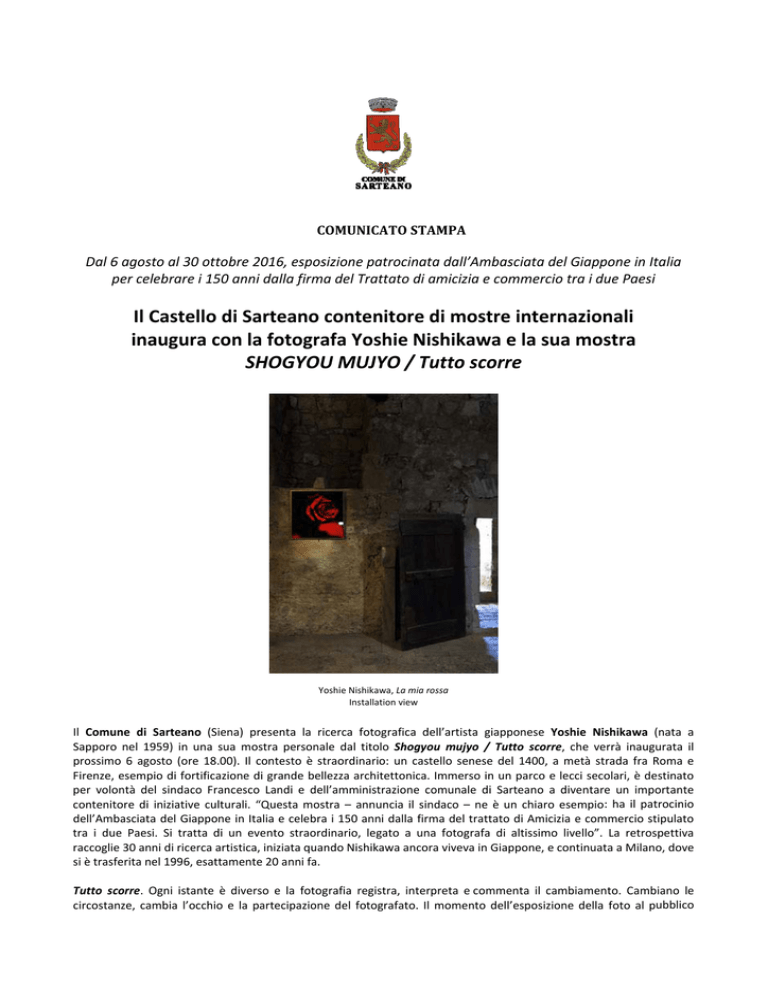 COMUNE DI SARTEANO

COMUNICATO STAMPA

Dal 6 agosto al 30 ottobre 2016, esposizione patrocinata dall'Ambasciata del Giappone in Italia per celebrare i 150 anni dalla firma del Trattato di amicizia e commercio tra i due Paesi

Il Castello di Sarteano contenitore di mostre internazionali inaugura con la fotografa Yoshie Nishikawa e la sua mostra SHOGYOU MUJYO / Tutto scorre

Yoshie Nishikawa, La mia rossa
Installation view

Il Comune di Sarteano (Siena) presenta la ricerca fotografica dell'artista giapponese Yoshie Nishikawa (nata a Sapporo nel 1959) in una sua mostra personale dal titolo Shogyou mujyo / Tutto scorre, che verrà inaugurata il prossimo 6 agosto (ore 18.00). Il contesto è straordinario: un castello senese del 1400, a metà strada fra Roma e Firenze, esempio di fortificazione di grande bellezza architettonica. Immerso in un parco e lecci secolari, è destinato per volontà del sindaco Francesco Landi e dell'amministrazione comunale di Sarteano a diventare un importante contenitore di iniziative culturali. "Questa mostra – annuncia il sindaco – ne è un chiaro esempio: ha il patrocinio dell'Ambasciata del Giappone in Italia e celebra i 150 anni dalla firma del trattato di Amicizia e commercio stipulato tra i due Paesi. Si tratta di un evento straordinario, legato a una fotografa di altissimo livello". La retrospettiva raccoglie 30 anni di ricerca artistica, iniziata quando Nishikawa ancora viveva in Giappone, e continuata a Milano, dove si è trasferita nel 1996, esattamente 20 anni fa.

Tutto scorre. Ogni istante è diverso e la fotografia registra, interpreta e commenta il cambiamento. Cambiano le circostanze, cambia l'occhio e la partecipazione del fotografato. Il momento dell'esposizione della foto al pubblico